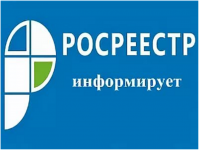 РОСРЕЕСТР
информирует